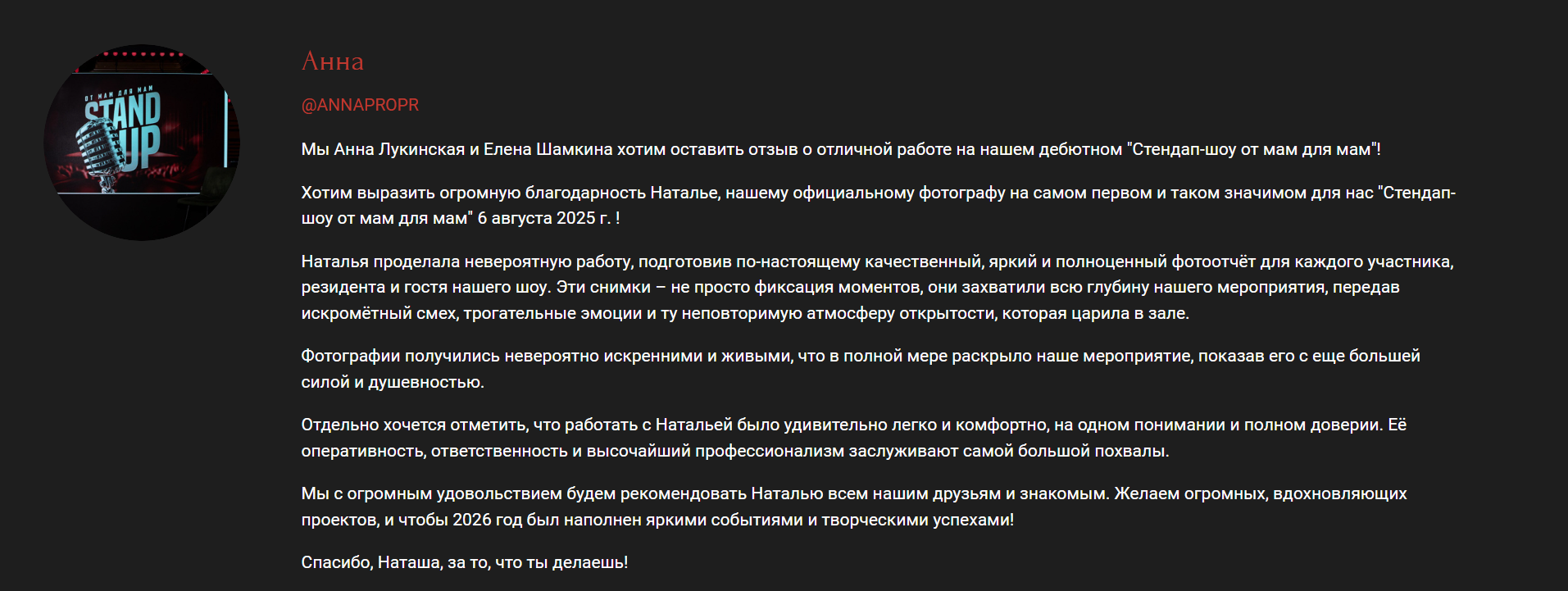 ОТ МАМ ДЛЯ МАМ
STAND UP

Анна

@ANNAPROPR

Мы Анна Лукинская и Елена Шамкина хотим оставить отзыв о отличной работе на нашем дебютном "Стендап-шоу от мам для мам"!

Хотим выразить огромную благодарность Наталье, нашему официальному фотографу на самом первом и таком значимом для нас "Стендап-шоу от мам для мам" 6 августа 2025 г. !

Наталья проделала невероятную работу, подготовив по-настоящему качественный, яркий и полноценный фотоотчёт для каждого участника, резидента и гостя нашего шоу. Эти снимки – не просто фиксация моментов, они захватили всю глубину нашего мероприятия, передав искромётный смех, трогательные эмоции и ту неповторимую атмосферу открытости, которая царила в зале.

Фотографии получились невероятно искренними и живыми, что в полной мере раскрыло наше мероприятие, показав его с еще большей силой и душевностью.

Отдельно хочется отметить, что работать с Натальей было удивительно легко и комфортно, на одном понимании и полном доверии. Её оперативность, ответственность и высочайший профессионализм заслуживают самой большой похвалы.

Мы с огромным удовольствием будем рекомендовать Наталью всем нашим друзьям и знакомым. Желаем огромных, вдохновляющих проектов, и чтобы 2026 год был наполнен яркими событиями и творческими успехами!

Спасибо, Наташа, за то, что ты делаешь!